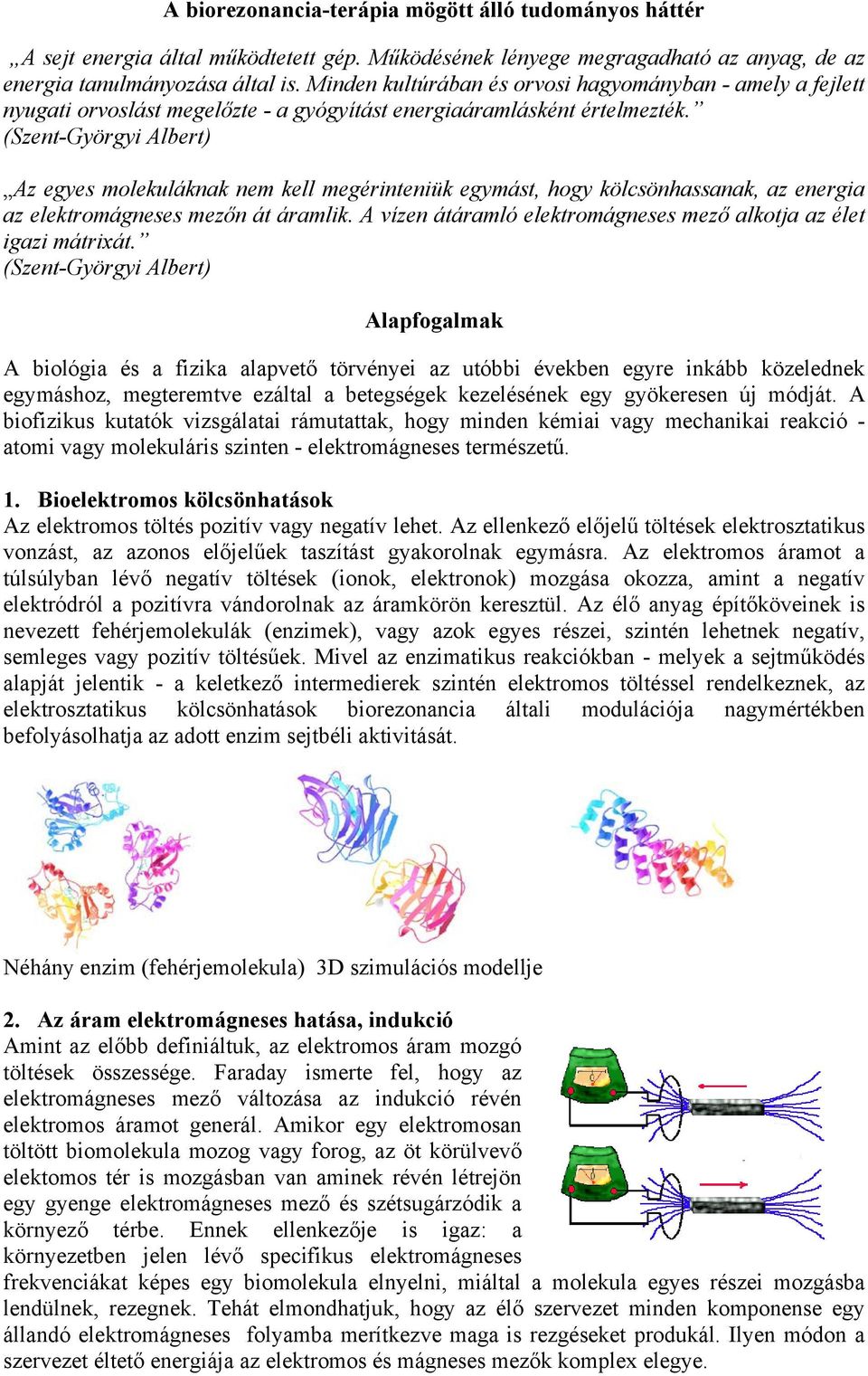 A biorezonancia-terápia mögött álló tudományos háttér

„A sejt energia által működtetett gép. Működésének lényege megragadható az anyag, de az energia tanulmányozása által is. Minden kultúrában és orvosi hagyományban - amely a fejlett nyugati orvoslást megelőzte - a gyógyítást energiaáramlásként értelmezték.”
(Szent-Györgyi Albert)

„Az egyes molekuláknak nem kell megérinteniük egymást, hogy kölcsönhassanak, az energia az elektromágneses mezőn át áramlik. A vízen átáramló elektromágneses mező alkotja az élet igazi mátrixát.”
(Szent-Györgyi Albert)

Alapfogalmak

A biológia és a fizika alapvető törvényei az utóbbi években egyre inkább közelednek egymáshoz, megteremtve ezáltal a betegségek kezelésének egy gyökeresen új módját. A biofizikus kutatók vizsgálatai rámutattak, hogy minden kémiai vagy mechanikai reakció - atomi vagy molekuláris szinten - elektromágneses természetű.

1. Bioelektromos kölcsönhatások
Az elektromos töltés pozitív vagy negatív lehet. Az ellenkező előjelű töltések elektrosztatikus vonzást, az azonos előjelűek taszítást gyakorolnak egymásra. Az elektromos áramot a túlsúlyban lévő negatív töltések (ionok, elektronok) mozgása okozza, amint a negatív elektródról a pozitívra vándorolnak az áramkörön keresztül. Az élő anyag építőköveinek is nevezett fehérjemolekulák (enzimek), vagy azok egyes részei, szintén lehetnek negatív, semleges vagy pozitív töltésűek. Mivel az enzimatikus reakciókban - melyek a sejtműködés alapját jelentik - a keletkező intermedierek szintén elektromos töltéssel rendelkeznek, az elektrosztatikus kölcsönhatások biorezonancia általi modulációja nagymértékben befolyásolhatja az adott enzim sejtbéli aktivitását.

Néhány enzim (fehérjemolekula) 3D szimulációs modellje

2. Az áram elektromágneses hatása, indukció
Amint az előbb definiáltuk, az elektromos áram mozgó töltések összessége. Faraday ismerte fel, hogy az elektromágneses mező változása az indukció révén elektromos áramot generál. Amikor egy elektromosan töltött biomolekula mozog vagy forog, az öt körülvevő elektomos tér is mozgásban van aminek révén létrejön egy gyenge elektromágneses mező és szétsugárzódik a környező térbe. Ennek ellenkezője is igaz: a környezetben jelen lévő specifikus elektromágneses frekvenciákat képes egy biomolekula elnyelni, miáltal a molekula egyes részei mozgásba lendülnek, rezegnek. Tehát elmondhatjuk, hogy az élő szervezet minden komponense egy állandó elektromágneses folyamba merítkezve maga is rezgéseket produkál. Ilyen módon a szervezet éltető energiája az elektromos és mágneses mezők komplex elegye.